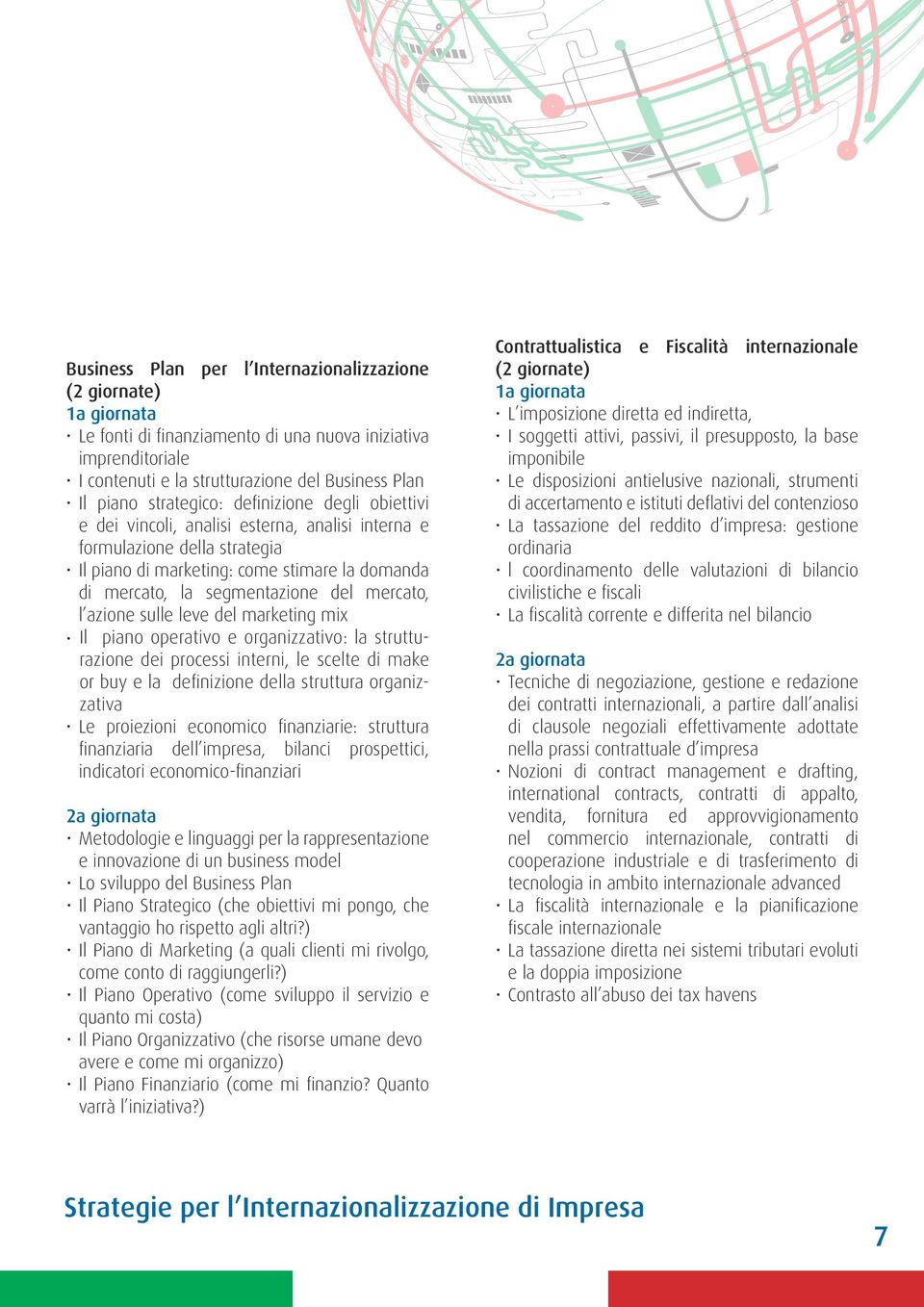 Business Plan per l'Internazionalizzazione (2 giornate)
1a giornata
· Le fonti di finanziamento di una nuova iniziativa imprenditoriale
· I contenuti e la strutturazione del Business Plan
· Il piano strategico: definizione degli obiettivi e dei vincoli, analisi esterna, analisi interna e formulazione della strategia
· Il piano di marketing: come stimare la domanda di mercato, la segmentazione del mercato, l'azione sulle leve del marketing mix
· Il piano operativo e organizzativo: la strutturazione dei processi interni, le scelte di make or buy e la definizione della struttura organizzativa
· Le proiezioni economico finanziarie: struttura finanziaria dell'impresa, bilanci prospettici, indicatori economico-finanziari

2a giornata
· Metodologie e linguaggi per la rappresentazione e innovazione di un business model
· Lo sviluppo del Business Plan
· Il Piano Strategico (che obiettivi mi pongo, che vantaggio ho rispetto agli altri?)
· Il Piano di Marketing (a quali clienti mi rivolgo, come conto di raggiungerli?)
· Il Piano Operativo (come sviluppo il servizio e quanto mi costa)
· Il Piano Organizzativo (che risorse umane devo avere e come mi organizzo)
· Il Piano Finanziario (come mi finanzio? Quanto varrà l'iniziativa?)

Contrattualistica e Fiscalità internazionale (2 giornate)
1a giornata
· L'imposizione diretta ed indiretta,
· I soggetti attivi, passivi, il presupposto, la base imponibile
· Le disposizioni antielusive nazionali, strumenti di accertamento e istituti deflativi del contenzioso
· La tassazione del reddito d'impresa: gestione ordinaria
· l coordinamento delle valutazioni di bilancio civilistiche e fiscali
· La fiscalità corrente e differita nel bilancio

2a giornata
· Tecniche di negoziazione, gestione e redazione dei contratti internazionali, a partire dall'analisi di clausole negoziali effettivamente adottate nella prassi contrattuale d'impresa
· Nozioni di contract management e drafting, international contracts, contratti di appalto, vendita, fornitura ed approvvigionamento nel commercio internazionale, contratti di cooperazione industriale e di trasferimento di tecnologia in ambito internazionale advanced
· La fiscalità internazionale e la pianificazione fiscale internazionale
· La tassazione diretta nei sistemi tributari evoluti e la doppia imposizione
· Contrasto all'abuso dei tax havens

Strategie per l'Internazionalizzazione di Impresa

7